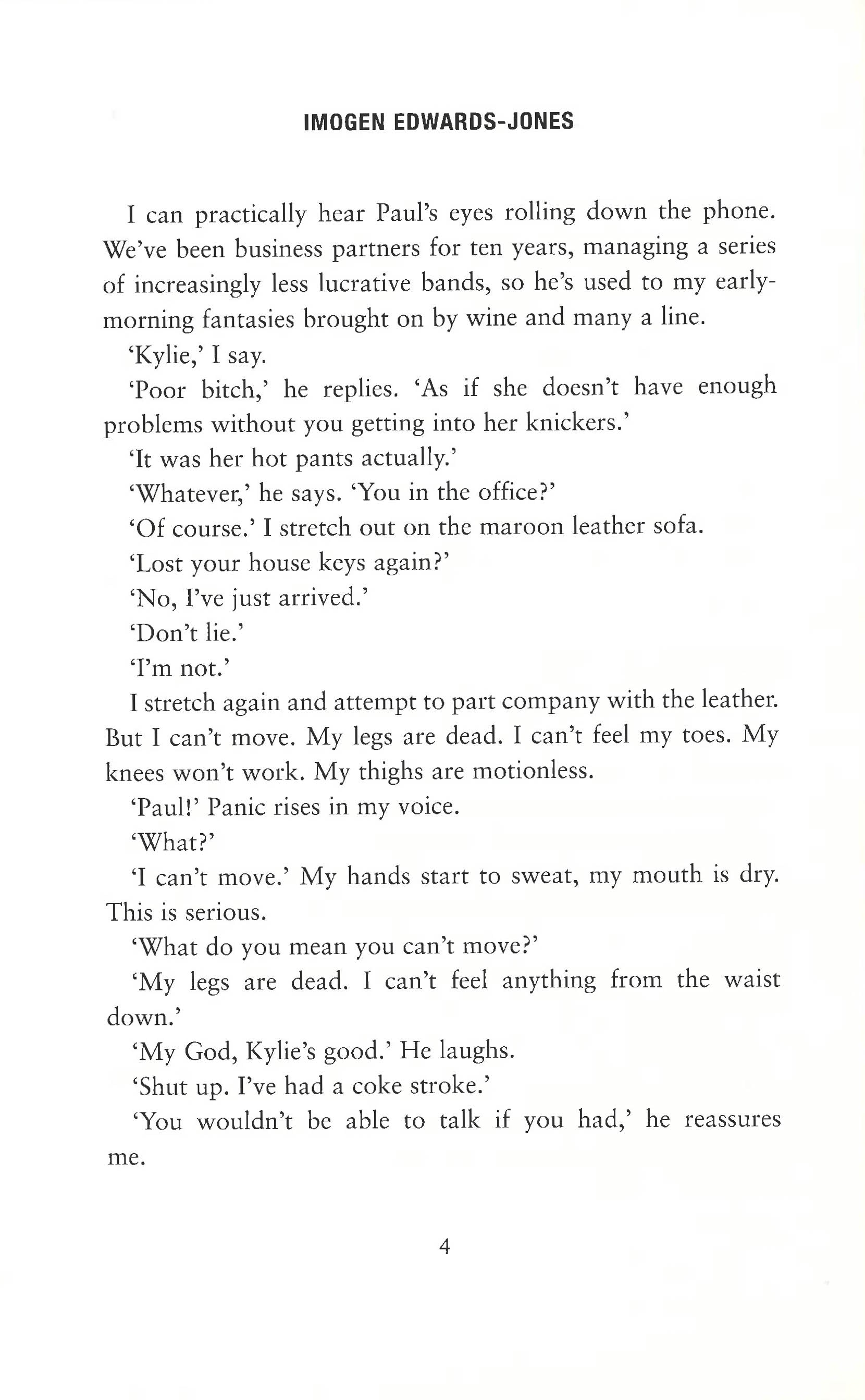 IMOGEN EDWARDS-JONES

I can practically hear Paul's eyes rolling down the phone. We've been business partners for ten years, managing a series of increasingly less lucrative bands, so he's used to my early-morning fantasies brought on by wine and many a line.

'Kylie,' I say.

'Poor bitch,' he replies. 'As if she doesn't have enough problems without you getting into her knickers.'

'It was her hot pants actually.'

'Whatever,' he says. 'You in the office?'

'Of course.' I stretch out on the maroon leather sofa.

'Lost your house keys again?'

'No, I've just arrived.'

'Don't lie.'

'I'm not.'

I stretch again and attempt to part company with the leather. But I can't move. My legs are dead. I can't feel my toes. My knees won't work. My thighs are motionless.

'Paul!' Panic rises in my voice.

'What?'

'I can't move.' My hands start to sweat, my mouth is dry. This is serious.

'What do you mean you can't move?'

'My legs are dead. I can't feel anything from the waist down.'

'My God, Kylie's good.' He laughs.

'Shut up. I've had a coke stroke.'

'You wouldn't be able to talk if you had,' he reassures me.

4